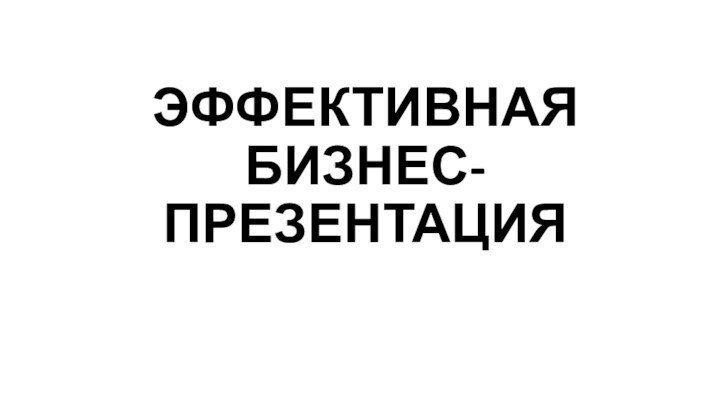 ЭФФЕКТИВНАЯ БИЗНЕС-ПРЕЗЕНТАЦИЯ